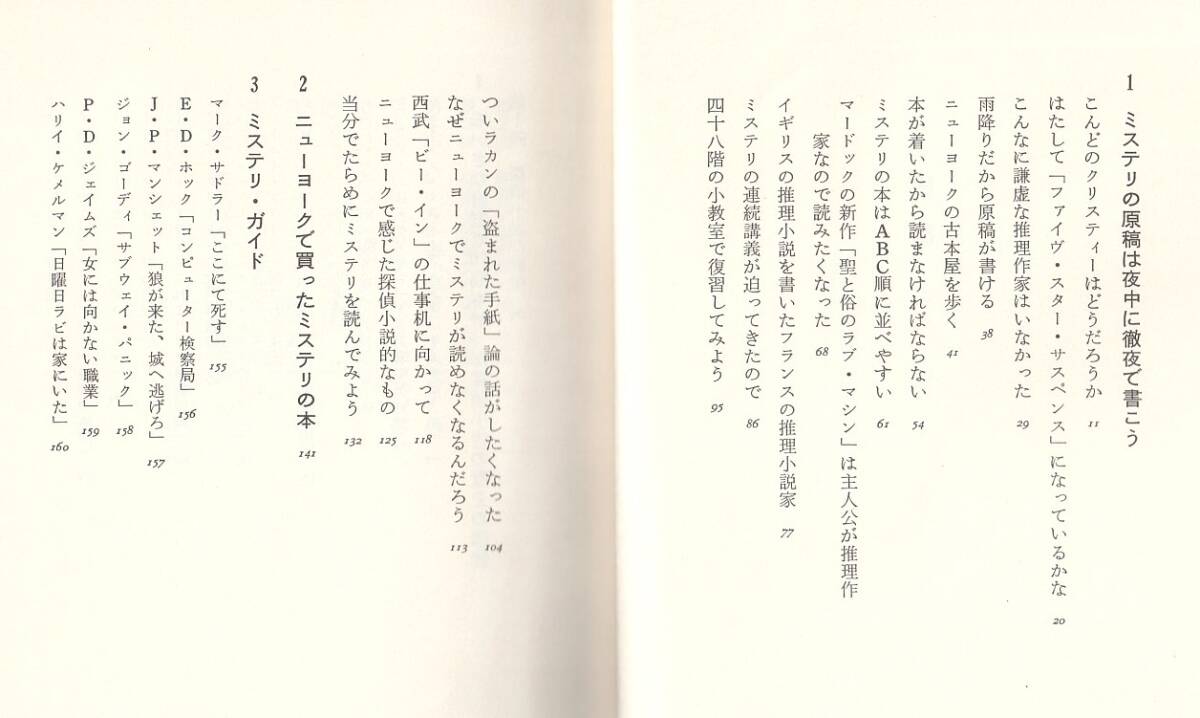 1　ミステリの原稿は夜中に徹夜で書こう

こんどのクリスティーはどうだろうか　11
はたして「ファイヴ・スター・サスペンス」になっているかな　20
こんなに謙虚な推理作家はいなかった　29
雨降りだから原稿が書ける　38
ニューヨークの古本屋を歩く　41
本が着いたから読まなければならない　54
ミステリの本はＡＢＣ順に並べやすい　61
マードックの新作「聖と俗のラブ・マシン」は主人公が推理作家なので読みたくなった　68
イギリスの推理小説を書いたフランスの推理小説家　77
ミステリの連続講義が迫ってきたので　86
四十八階の小教室で復習してみよう　95

ついラカンの「盗まれた手紙」論の話がしたくなった　104
なぜニューヨークでミステリが読めなくなるんだろう　113
西武「ビー・イン」の仕事机に向かって　118
ニューヨークで感じた探偵小説的なもの　125
当分でたらめにミステリを読んでみよう　132

2　ニューヨークで買ったミステリの本　141

3　ミステリ・ガイド

マーク・サドラー「ここにて死す」　155
E・D・ホック「コンピューター検察局」　156
J・P・マンシェット「狼が来た、城へ逃げろ」　157
ジョン・ゴーディ「サブウェイ・パニック」　158
P・D・ジェイムズ「女には向かない職業」　159
ハリイ・ケメルマン「日曜日ラビは家にいた」　160